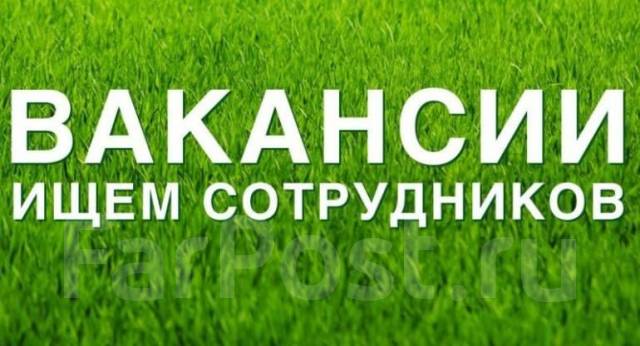 ВАКАНСИИ
ИЩЕМ СОТРУДНИКОВ
FarPost.ru